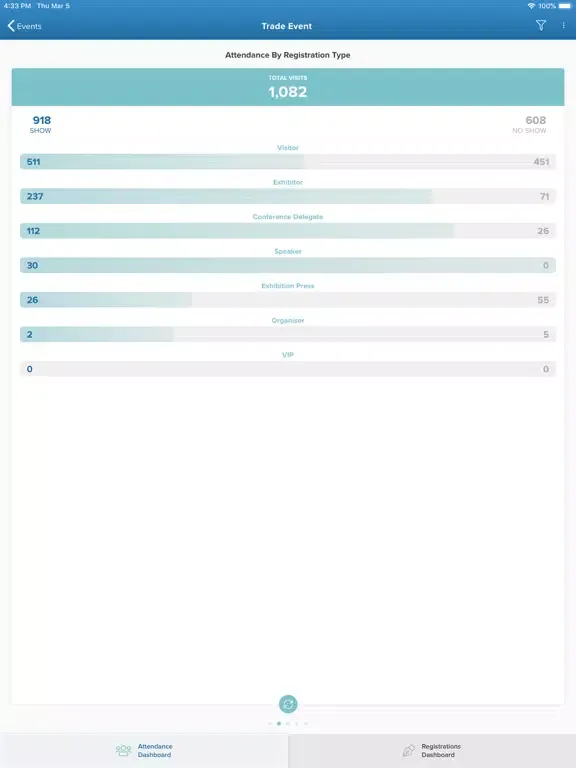 4:33 PM Thu Mar 5

100%

Events

Trade Event

Attendance By Registration Type

TOTAL VISITS
1,082

918
SHOW

608
NO SHOW

Visitor
511 451

Exhibitor
237 71

Conference Delegate
112 26

Speaker
30 0

Exhibition Press
26 55

Organiser
2 5

VIP
0 0

Attendance Dashboard

Registrations Dashboard